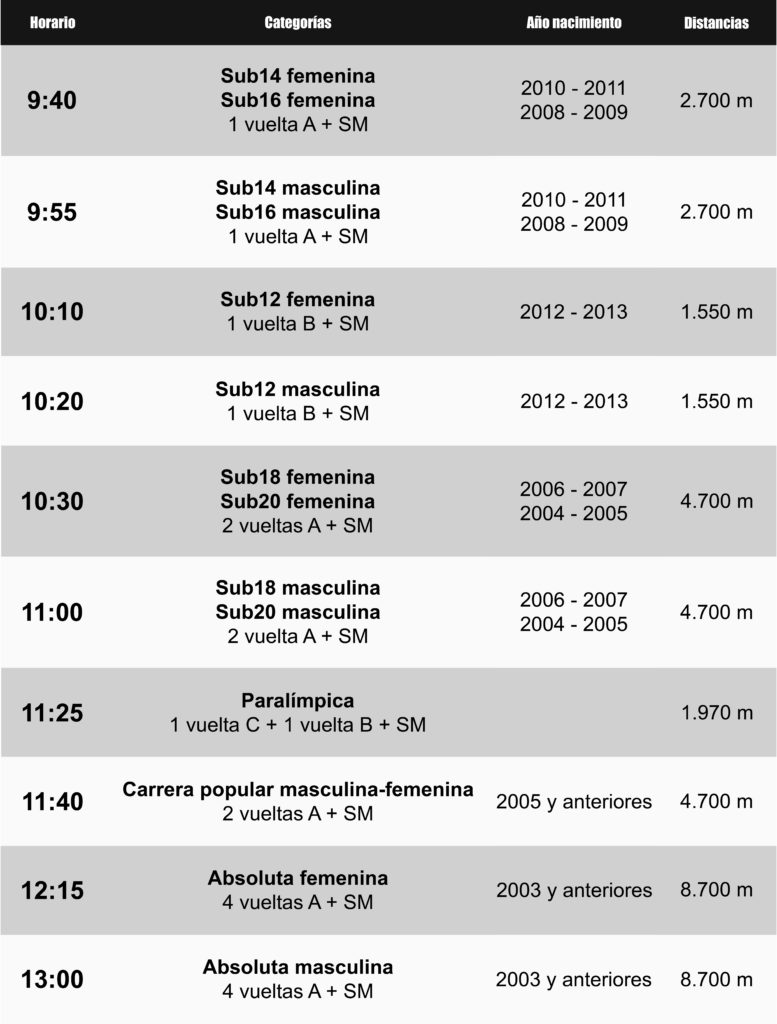 | Horario | Categorías | Año nacimiento | Distancias |
|---|---|---|---|
| 9:40 | Sub14 femenina Sub16 femenina 1 vuelta A + SM | 2010 - 2011 2008 - 2009 | 2.700 m |
| 9:55 | Sub14 masculina Sub16 masculina 1 vuelta A + SM | 2010 - 2011 2008 - 2009 | 2.700 m |
| 10:10 | Sub12 femenina 1 vuelta B + SM | 2012 - 2013 | 1.550 m |
| 10:20 | Sub12 masculina 1 vuelta B + SM | 2012 - 2013 | 1.550 m |
| 10:30 | Sub18 femenina Sub20 femenina 2 vueltas A + SM | 2006 - 2007 2004 - 2005 | 4.700 m |
| 11:00 | Sub18 masculina Sub20 masculina 2 vuelta A + SM | 2006 - 2007 2004 - 2005 | 4.700 m |
| 11:25 | Paralímpica 1 vuelta C + 1 vuelta B + SM | | 1.970 m |
| 11:40 | Carrera popular masculina-femenina 2 vueltas A + SM | 2005 y anteriores | 4.700 m |
| 12:15 | Absoluta femenina 4 vueltas A + SM | 2003 y anteriores | 8.700 m |
| 13:00 | Absoluta masculina 4 vueltas A + SM | 2003 y anteriores | 8.700 m |